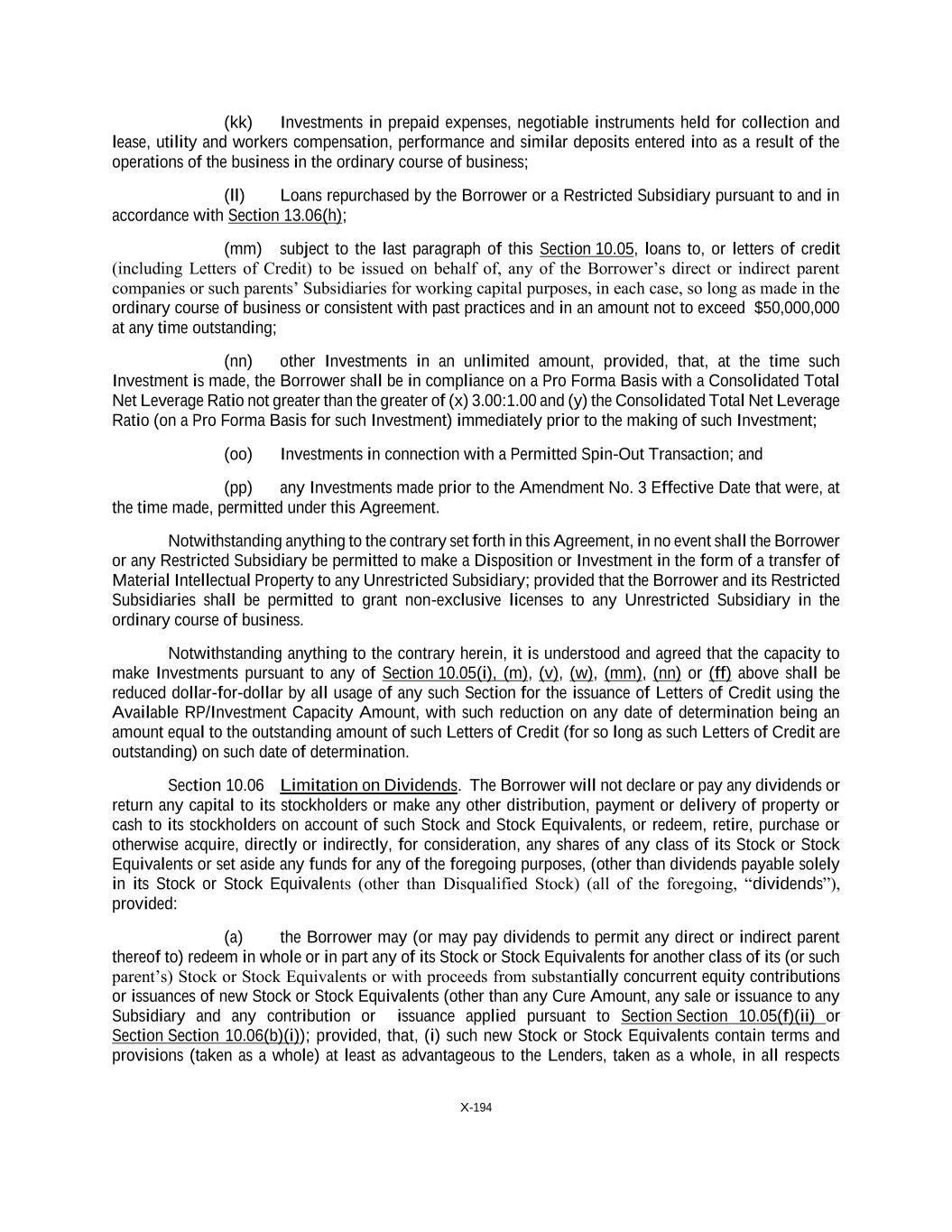 (kk) Investments in prepaid expenses, negotiable instruments held for collection and lease, utility and workers compensation, performance and similar deposits entered into as a result of the operations of the business in the ordinary course of business;

(ll) Loans repurchased by the Borrower or a Restricted Subsidiary pursuant to and in accordance with Section 13.06(h);

(mm) subject to the last paragraph of this Section 10.05, loans to, or letters of credit (including Letters of Credit) to be issued on behalf of, any of the Borrower's direct or indirect parent companies or such parents' Subsidiaries for working capital purposes, in each case, so long as made in the ordinary course of business or consistent with past practices and in an amount not to exceed $50,000,000 at any time outstanding;

(nn) other Investments in an unlimited amount, provided, that, at the time such Investment is made, the Borrower shall be in compliance on a Pro Forma Basis with a Consolidated Total Net Leverage Ratio not greater than the greater of (x) 3.00:1.00 and (y) the Consolidated Total Net Leverage Ratio (on a Pro Forma Basis for such Investment) immediately prior to the making of such Investment;

(oo) Investments in connection with a Permitted Spin-Out Transaction; and

(pp) any Investments made prior to the Amendment No. 3 Effective Date that were, at the time made, permitted under this Agreement.

Notwithstanding anything to the contrary set forth in this Agreement, in no event shall the Borrower or any Restricted Subsidiary be permitted to make a Disposition or Investment in the form of a transfer of Material Intellectual Property to any Unrestricted Subsidiary; provided that the Borrower and its Restricted Subsidiaries shall be permitted to grant non-exclusive licenses to any Unrestricted Subsidiary in the ordinary course of business.

Notwithstanding anything to the contrary herein, it is understood and agreed that the capacity to make Investments pursuant to any of Section 10.05(i), (m), (v), (w), (mm), (nn) or (ff) above shall be reduced dollar-for-dollar by all usage of any such Section for the issuance of Letters of Credit using the Available RP/Investment Capacity Amount, with such reduction on any date of determination being an amount equal to the outstanding amount of such Letters of Credit (for so long as such Letters of Credit are outstanding) on such date of determination.

Section 10.06 Limitation on Dividends. The Borrower will not declare or pay any dividends or return any capital to its stockholders or make any other distribution, payment or delivery of property or cash to its stockholders on account of such Stock and Stock Equivalents, or redeem, retire, purchase or otherwise acquire, directly or indirectly, for consideration, any shares of any class of its Stock or Stock Equivalents or set aside any funds for any of the foregoing purposes, (other than dividends payable solely in its Stock or Stock Equivalents (other than Disqualified Stock) (all of the foregoing, "dividends"), provided:

(a) the Borrower may (or may pay dividends to permit any direct or indirect parent thereof to) redeem in whole or in part any of its Stock or Stock Equivalents for another class of its (or such parent's) Stock or Stock Equivalents or with proceeds from substantially concurrent equity contributions or issuances of new Stock or Stock Equivalents (other than any Cure Amount, any sale or issuance to any Subsidiary and any contribution or issuance applied pursuant to Section Section 10.05(f)(ii) or Section Section 10.06(b)(i)); provided, that, (i) such new Stock or Stock Equivalents contain terms and provisions (taken as a whole) at least as advantageous to the Lenders, taken as a whole, in all respects

X-194